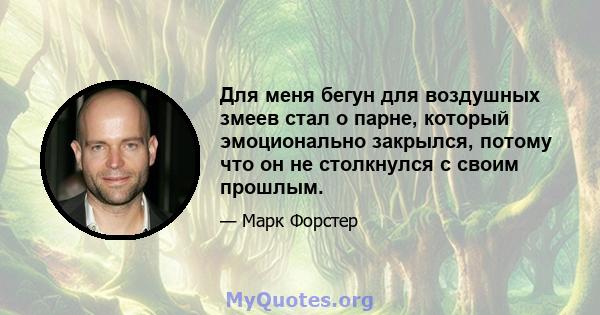 Для меня бегун для воздушных змеев стал о парне, который эмоционально закрылся, потому что он не столкнулся с своим прошлым.

— Марк Форстер

MyQuotes.org